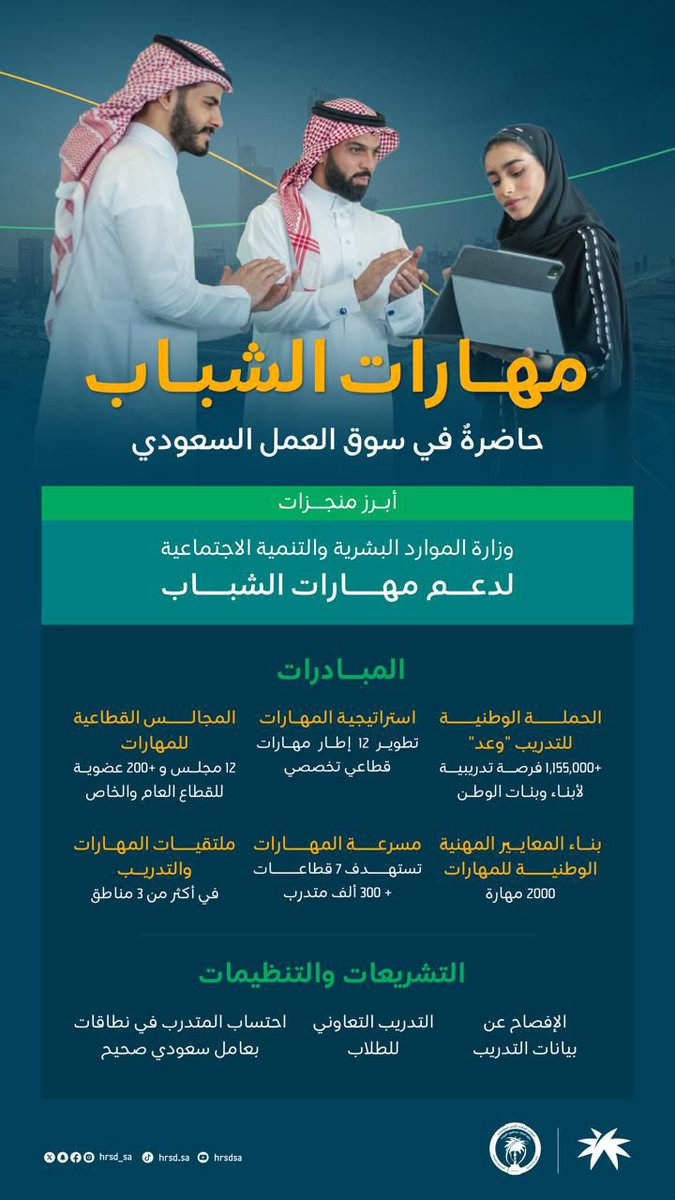 مهارات الشباب
حاضرةٌ في سوق العمل السعودي

أبرز منجزات
وزارة الموارد البشرية والتنمية الاجتماعية
لدعم مهارات الشباب

المبادرات

الحملة الوطنية للتدريب "وعد"
+1,155,000 فرصة تدريبية لأبناء وبنات الوطن

استراتيجية المهارات
تطوير 12 إطار مهارات قطاعي تخصصي

المجالس القطاعية للمهارات
12 مجلس و +200 عضوية للقطاع العام والخاص

بناء المعايير المهنية الوطنية للمهارات
2000 مهارة

مسرعة المهارات
تستهدف 7 قطاعات + 300 ألف متدرب

ملتقيات المهارات والتدريب
في أكثر من 3 مناطق

التشريعات والتنظيمات

الإفصاح عن بيانات التدريب

التدريب التعاوني للطلاب

احتساب المتدرب في نطاقات بعامل سعودي صحيح

hrsd_sa hrsd.sa hrsdsa